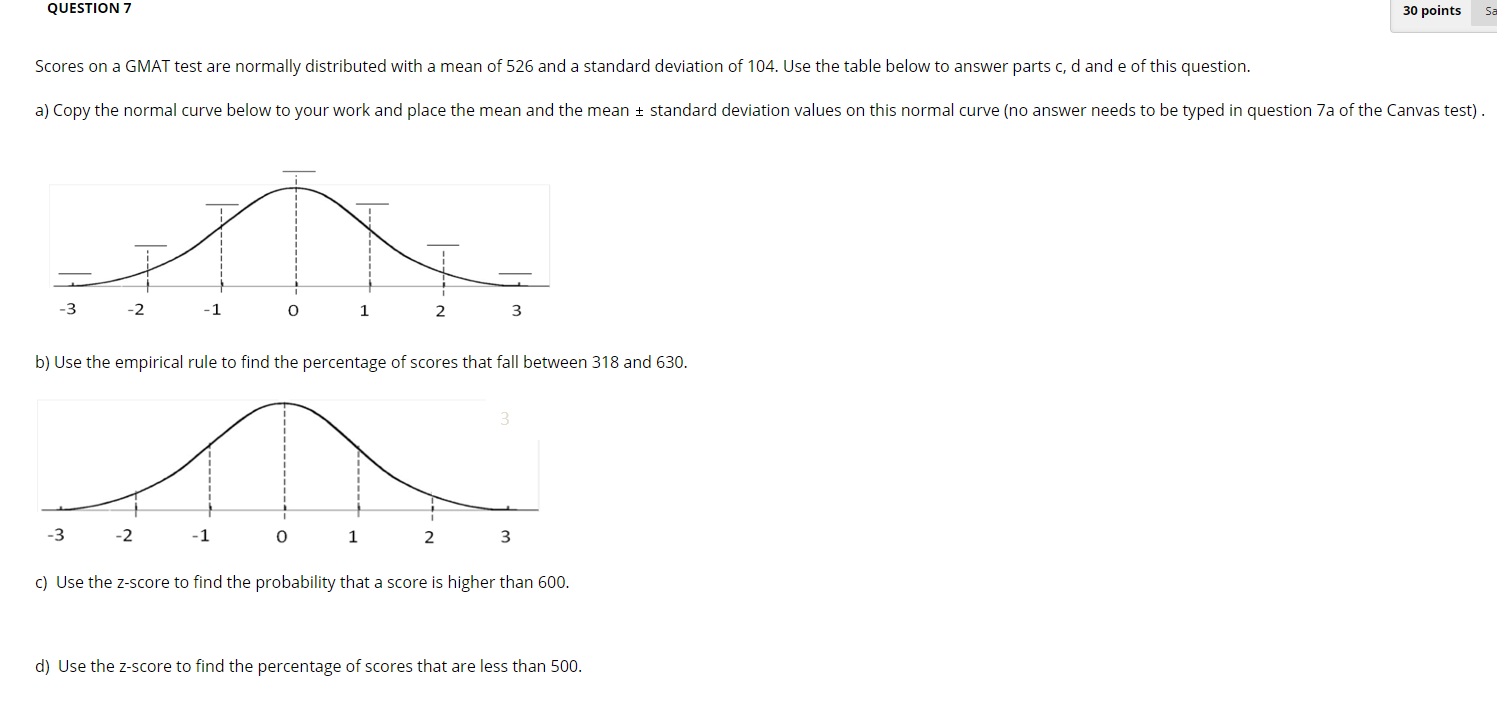 QUESTION 7

30 points

Sa

Scores on a GMAT test are normally distributed with a mean of 526 and a standard deviation of 104. Use the table below to answer parts c, d and e of this question.

a) Copy the normal curve below to your work and place the mean and the mean ± standard deviation values on this normal curve (no answer needs to be typed in question 7a of the Canvas test) .

-3 -2 -1 0 1 2 3

b) Use the empirical rule to find the percentage of scores that fall between 318 and 630.

3

-3 -2 -1 0 1 2 3

c) Use the z-score to find the probability that a score is higher than 600.

d) Use the z-score to find the percentage of scores that are less than 500.